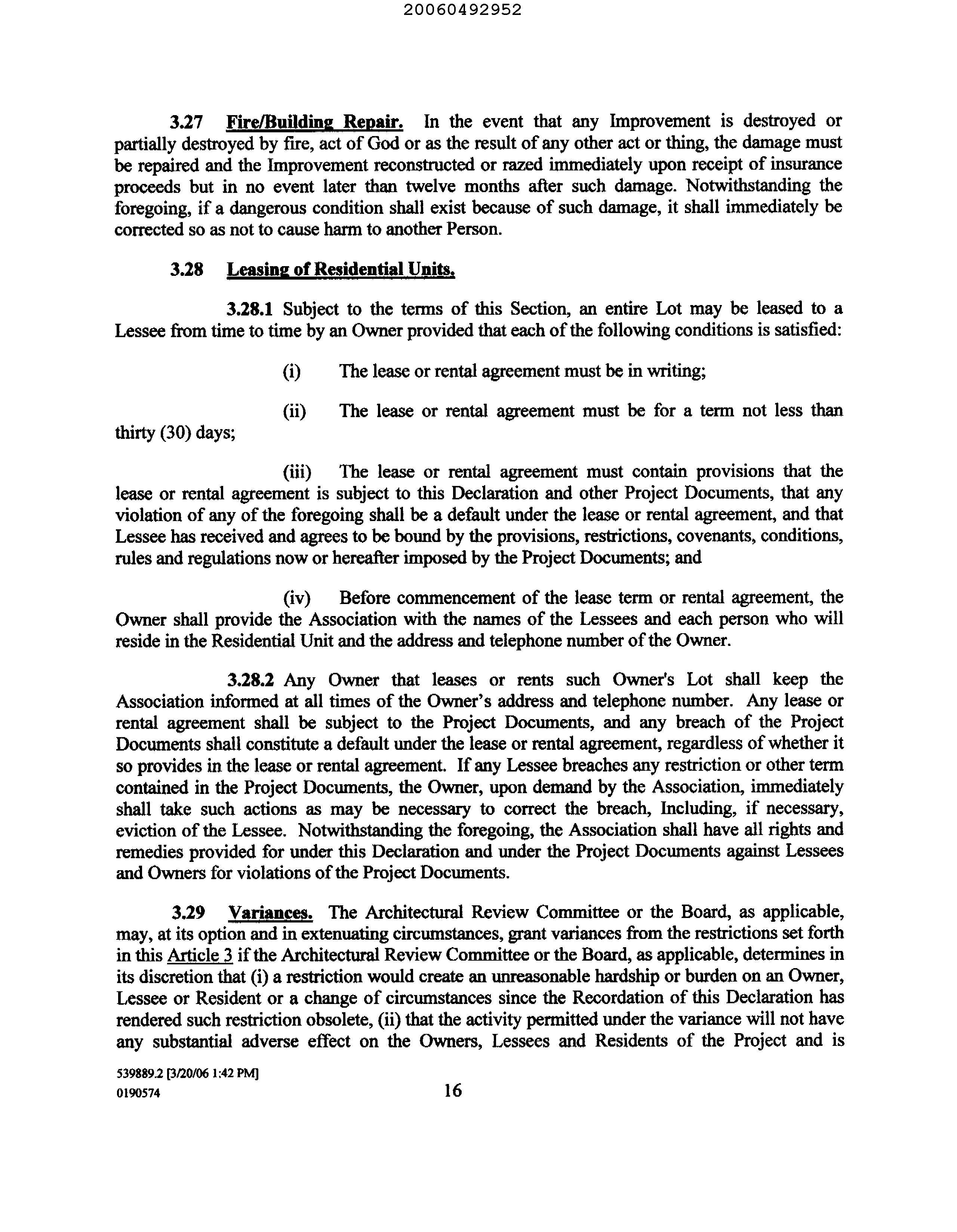 20060492952

3.27 Fire/Building Repair. In the event that any Improvement is destroyed or partially destroyed by fire, act of God or as the result of any other act or thing, the damage must be repaired and the Improvement reconstructed or razed immediately upon receipt of insurance proceeds but in no event later than twelve months after such damage. Notwithstanding the foregoing, if a dangerous condition shall exist because of such damage, it shall immediately be corrected so as not to cause harm to another Person.

3.28 Leasing of Residential Units.

3.28.1 Subject to the terms of this Section, an entire Lot may be leased to a Lessee from time to time by an Owner provided that each of the following conditions is satisfied:

(i) The lease or rental agreement must be in writing;

(ii) The lease or rental agreement must be for a term not less than thirty (30) days;

(iii) The lease or rental agreement must contain provisions that the lease or rental agreement is subject to this Declaration and other Project Documents, that any violation of any of the foregoing shall be a default under the lease or rental agreement, and that Lessee has received and agrees to be bound by the provisions, restrictions, covenants, conditions, rules and regulations now or hereafter imposed by the Project Documents; and

(iv) Before commencement of the lease term or rental agreement, the Owner shall provide the Association with the names of the Lessees and each person who will reside in the Residential Unit and the address and telephone number of the Owner.

3.28.2 Any Owner that leases or rents such Owner's Lot shall keep the Association informed at all times of the Owner's address and telephone number. Any lease or rental agreement shall be subject to the Project Documents, and any breach of the Project Documents shall constitute a default under the lease or rental agreement, regardless of whether it so provides in the lease or rental agreement. If any Lessee breaches any restriction or other term contained in the Project Documents, the Owner, upon demand by the Association, immediately shall take such actions as may be necessary to correct the breach, Including, if necessary, eviction of the Lessee. Notwithstanding the foregoing, the Association shall have all rights and remedies provided for under this Declaration and under the Project Documents against Lessees and Owners for violations of the Project Documents.

3.29 Variances. The Architectural Review Committee or the Board, as applicable, may, at its option and in extenuating circumstances, grant variances from the restrictions set forth in this Article 3 if the Architectural Review Committee or the Board, as applicable, determines in its discretion that (i) a restriction would create an unreasonable hardship or burden on an Owner, Lessee or Resident or a change of circumstances since the Recordation of this Declaration has rendered such restriction obsolete, (ii) that the activity permitted under the variance will not have any substantial adverse effect on the Owners, Lessees and Residents of the Project and is

539889.2 [3/20/06 1:42 PM]
0190574

16